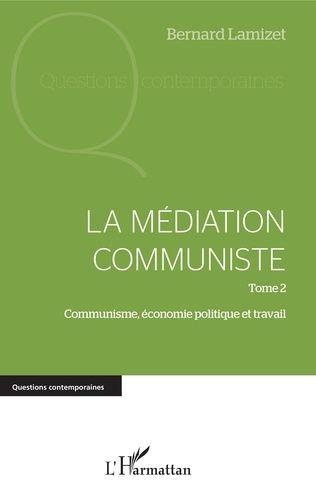 Bernard Lamizet

Questions contemporaines

LA MÉDIATION COMMUNISTE

Tome 2

Communisme, économie politique et travail

Questions contemporaines

L'Harmattan